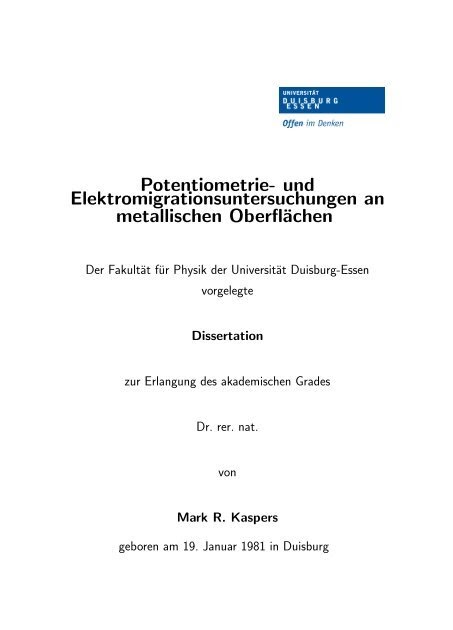 UNIVERSITÄT
DUISBURG
ESSEN
Offen im Denken

Potentiometrie- und Elektromigrationsuntersuchungen an metallischen Oberflächen

Der Fakultät für Physik der Universität Duisburg-Essen vorgelegte

Dissertation

zur Erlangung des akademischen Grades

Dr. rer. nat.

von

Mark R. Kaspers

geboren am 19. Januar 1981 in Duisburg